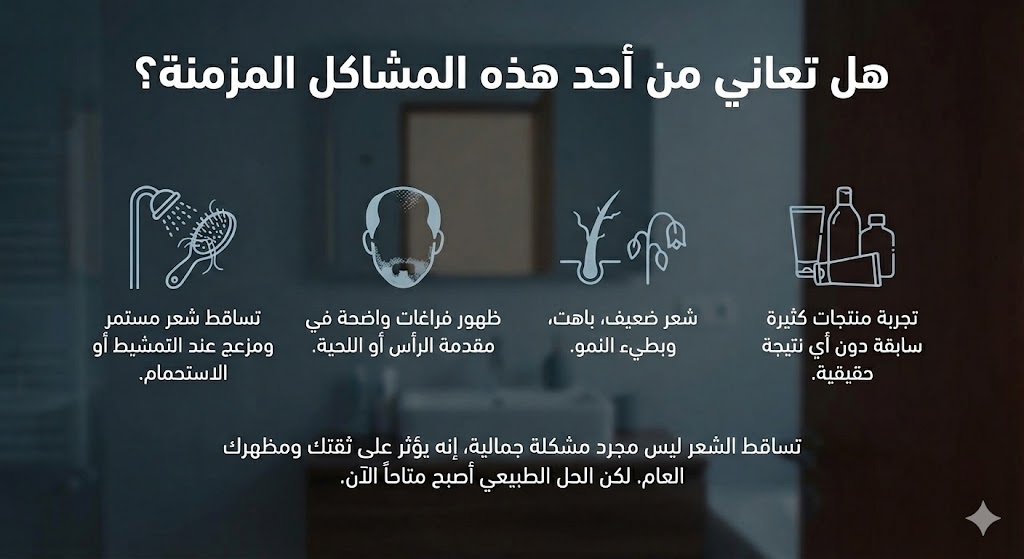 هل تعاني من أحد هذه المشاكل المزمنة؟

تجربة منتجات كثيرة سابقة دون أي نتيجة حقيقية.

شعر ضعيف، باهت، وبطيء النمو.

ظهور فراغات واضحة في مقدمة الرأس أو اللحية.

تساقط شعر مستمر ومزعج عند التمشيط أو الاستحمام.

تساقط الشعر ليس مجرد مشكلة جمالية، إنه يؤثر على ثقتك ومظهرك العام. لكن الحل الطبيعي أصبح متاحاً الآن.